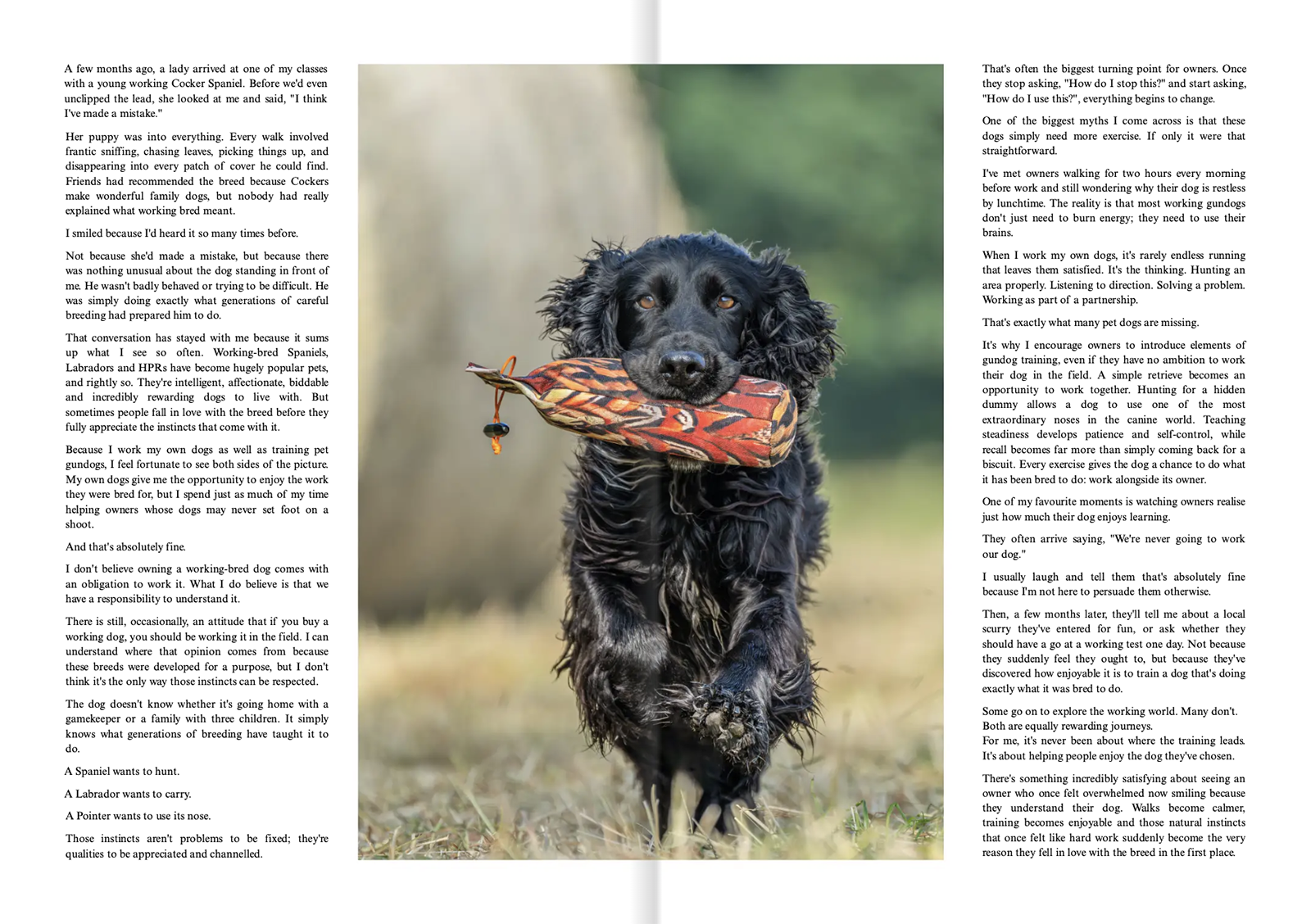 A few months ago, a lady arrived at one of my classes with a young working Cocker Spaniel. Before we'd even unclipped the lead, she looked at me and said, "I think I've made a mistake."

Her puppy was into everything. Every walk involved frantic sniffing, chasing leaves, picking things up, and disappearing into every patch of cover he could find. Friends had recommended the breed because Cockers make wonderful family dogs, but nobody had really explained what working bred meant.

I smiled because I'd heard it so many times before.

Not because she'd made a mistake, but because there was nothing unusual about the dog standing in front of me. He wasn't badly behaved or trying to be difficult. He was simply doing exactly what generations of careful breeding had prepared him to do.

That conversation has stayed with me because it sums up what I see so often. Working-bred Spaniels, Labradors and HPRs have become hugely popular pets, and rightly so. They're intelligent, affectionate, biddable and incredibly rewarding dogs to live with. But sometimes people fall in love with the breed before they fully appreciate the instincts that come with it.

Because I work my own dogs as well as training pet gundogs, I feel fortunate to see both sides of the picture. My own dogs give me the opportunity to enjoy the work they were bred for, but I spend just as much of my time helping owners whose dogs may never set foot on a shoot.

And that's absolutely fine.

I don't believe owning a working-bred dog comes with an obligation to work it. What I do believe is that we have a responsibility to understand it.

There is still, occasionally, an attitude that if you buy a working dog, you should be working it in the field. I can understand where that opinion comes from because these breeds were developed for a purpose, but I don't think it's the only way those instincts can be respected.

The dog doesn't know whether it's going home with a gamekeeper or a family with three children. It simply knows what generations of breeding have taught it to do.

A Spaniel wants to hunt.

A Labrador wants to carry.

A Pointer wants to use its nose.

Those instincts aren't problems to be fixed; they're qualities to be appreciated and channelled.

That's often the biggest turning point for owners. Once they stop asking, "How do I stop this?" and start asking, "How do I use this?", everything begins to change.

One of the biggest myths I come across is that these dogs simply need more exercise. If only it were that straightforward.

I've met owners walking for two hours every morning before work and still wondering why their dog is restless by lunchtime. The reality is that most working gundogs don't just need to burn energy; they need to use their brains.

When I work my own dogs, it's rarely endless running that leaves them satisfied. It's the thinking. Hunting an area properly. Listening to direction. Solving a problem. Working as part of a partnership.

That's exactly what many pet dogs are missing.

It's why I encourage owners to introduce elements of gundog training, even if they have no ambition to work their dog in the field. A simple retrieve becomes an opportunity to work together. Hunting for a hidden dummy allows a dog to use one of the most extraordinary noses in the canine world. Teaching steadiness develops patience and self-control, while recall becomes far more than simply coming back for a biscuit. Every exercise gives the dog a chance to do what it has been bred to do: work alongside its owner.

One of my favourite moments is watching owners realise just how much their dog enjoys learning.

They often arrive saying, "We're never going to work our dog."

I usually laugh and tell them that's absolutely fine because I'm not here to persuade them otherwise.

Then, a few months later, they'll tell me about a local scurry they've entered for fun, or ask whether they should have a go at a working test one day. Not because they suddenly feel they ought to, but because they've discovered how enjoyable it is to train a dog that's doing exactly what it was bred to do.

Some go on to explore the working world. Many don't. Both are equally rewarding journeys.
For me, it's never been about where the training leads. It's about helping people enjoy the dog they've chosen.

There's something incredibly satisfying about seeing an owner who once felt overwhelmed now smiling because they understand their dog. Walks become calmer, training becomes enjoyable and those natural instincts that once felt like hard work suddenly become the very reason they fell in love with the breed in the first place.